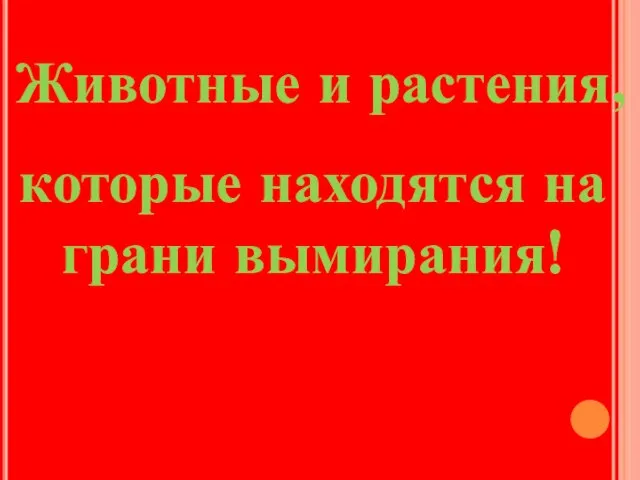 Животные и растения,

которые находятся на грани вымирания!